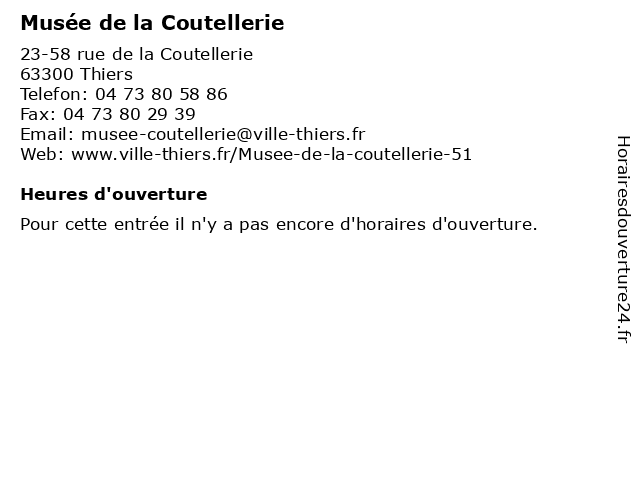 Musée de la Coutellerie

23-58 rue de la Coutellerie
63300 Thiers
Telefon: 04 73 80 58 86
Fax: 04 73 80 29 39
Email: musee-coutellerie@ville-thiers.fr
Web: www.ville-thiers.fr/Musee-de-la-coutellerie-51

Heures d'ouverture

Pour cette entrée il n'y a pas encore d'horaires d'ouverture.

Horairesdouverture24.fr